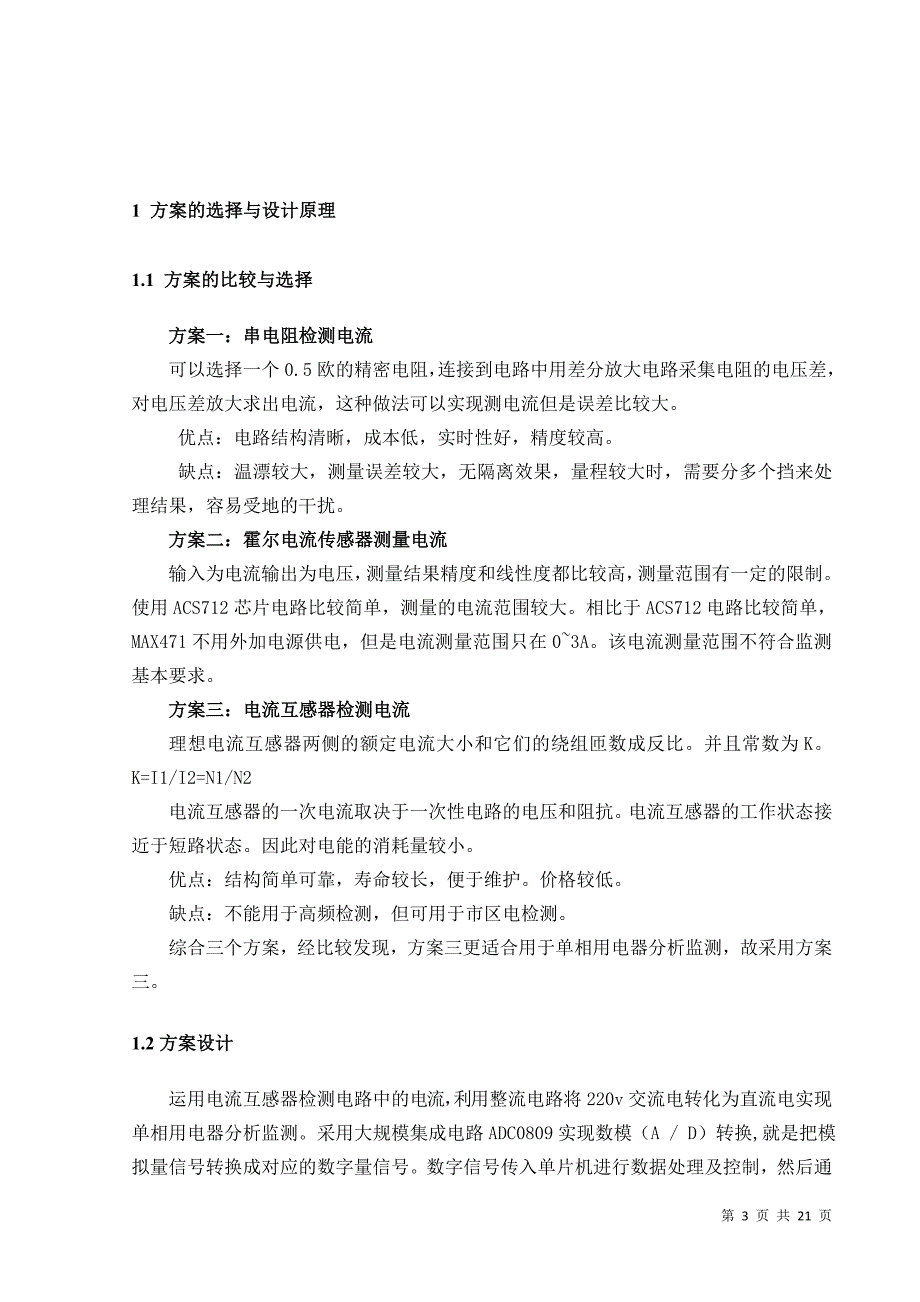 1 方案的选择与设计原理

1.1 方案的比较与选择

方案一：串电阻检测电流

可以选择一个 0.5 欧的精密电阻，连接到电路中用差分放大电路采集电阻的电压差，对电压差放大求出电流，这种做法可以实现测电流但是误差比较大。

优点：电路结构清晰，成本低，实时性好，精度较高。

缺点：温漂较大，测量误差较大，无隔离效果，量程较大时，需要分多个挡来处理结果，容易受地的干扰。

方案二：霍尔电流传感器测量电流

输入为电流输出为电压，测量结果精度和线性度都比较高，测量范围有一定的限制。使用 ACS712 芯片电路比较简单，测量的电流范围较大。相比于 ACS712 电路比较简单，MAX471 不用外加电源供电，但是电流测量范围只在 0~3A。该电流测量范围不符合监测基本要求。

方案三：电流互感器检测电流

理想电流互感器两侧的额定电流大小和它们的绕组匝数成反比。并且常数为 K。K=I1/I2=N1/N2

电流互感器的一次电流取决于一次性电路的电压和阻抗。电流互感器的工作状态接近于短路状态。因此对电能的消耗量较小。

优点：结构简单可靠，寿命较长，便于维护。价格较低。

缺点：不能用于高频检测，但可用于市区电检测。

综合三个方案，经比较发现，方案三更适合用于单相用电器分析监测，故采用方案三。

1.2 方案设计

运用电流互感器检测电路中的电流，利用整流电路将 220v 交流电转化为直流电实现单相用电器分析监测。采用大规模集成电路 ADC0809 实现数模（A / D）转换，就是把模拟量信号转换成对应的数字量信号。数字信号传入单片机进行数据处理及控制，然后通

第 3 页 共 21 页